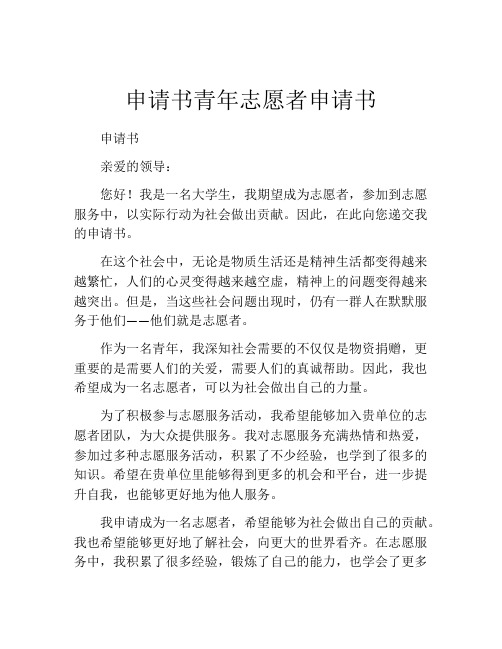 申请书青年志愿者申请书

申请书

亲爱的领导：

您好！我是一名大学生，我期望成为志愿者，参加到志愿服务中，以实际行动为社会做出贡献。因此，在此向您递交我的申请书。

在这个社会中，无论是物质生活还是精神生活都变得越来越繁忙，人们的心灵变得越来越空虚，精神上的问题变得越来越突出。但是，当这些社会问题出现时，仍有一群人在默默服务于他们——他们就是志愿者。

作为一名青年，我深知社会需要的不仅仅是物资捐赠，更重要的是需要人们的关爱，需要人们的真诚帮助。因此，我也希望成为一名志愿者，可以为社会做出自己的力量。

为了积极参与志愿服务活动，我希望能够加入贵单位的志愿者团队，为大众提供服务。我对志愿服务充满热情和热爱，参加过多种志愿服务活动，积累了不少经验，也学到了很多的知识。希望在贵单位里能够得到更多的机会和平台，进一步提升自我，也能够更好地为他人服务。

我申请成为一名志愿者，希望能够为社会做出自己的贡献。我也希望能够更好地了解社会，向更大的世界看齐。在志愿服务中，我积累了很多经验，锻炼了自己的能力，也学会了更多